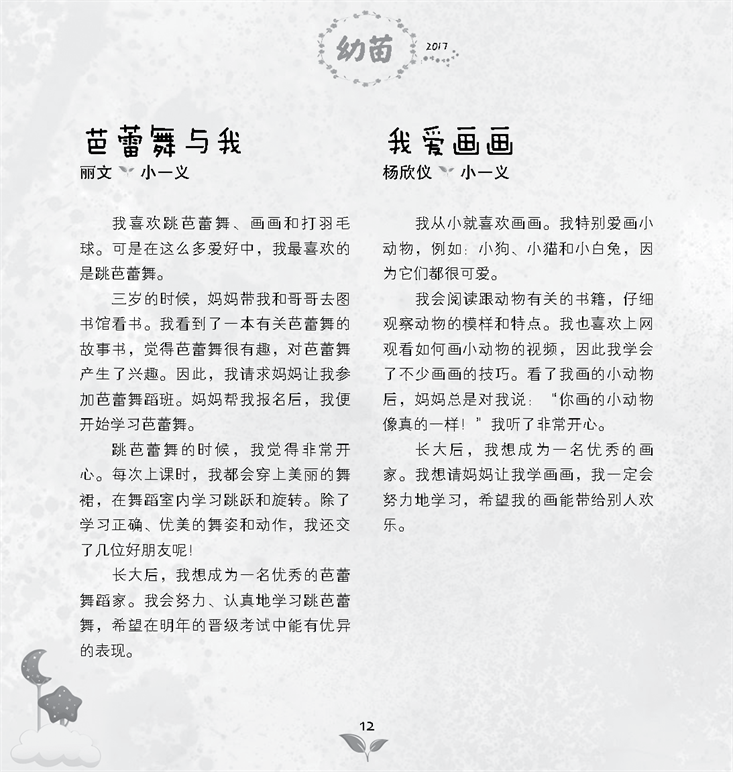 幼苗 2017

芭蕾舞与我
丽文 小一义

我喜欢跳芭蕾舞、画画和打羽毛球。可是在这么多爱好中，我最喜欢的是跳芭蕾舞。

三岁的时候，妈妈带我和哥哥去图书馆看书。我看到了一本有关芭蕾舞的故事书，觉得芭蕾舞很有趣，对芭蕾舞产生了兴趣。因此，我请求妈妈让我参加芭蕾舞蹈班。妈妈帮我报名后，我便开始学习芭蕾舞。

跳芭蕾舞的时候，我觉得非常开心。每次上课时，我都会穿上美丽的舞裙，在舞蹈室内学习跳跃和旋转。除了学习正确、优美的舞姿和动作，我还交了几位好朋友呢！

长大后，我想成为一名优秀的芭蕾舞蹈家。我会努力、认真地学习跳芭蕾舞，希望在明年的晋级考试中能有优异的表现。

我爱画画
杨欣仪 小一义

我从小就喜欢画画。我特别爱画小动物，例如：小狗、小猫和小白兔，因为它们都很可爱。

我会阅读跟动物有关的书籍，仔细观察动物的模样和特点。我也喜欢上网观看如何画小动物的视频，因此我学会了不少画画的技巧。看了我画的小动物后，妈妈总是对我说：“你画的小动物像真的一样！”我听了非常开心。

长大后，我想成为一名优秀的画家。我想请妈妈让我学画画，我一定会努力地学习，希望我的画能带给别人欢乐。

12